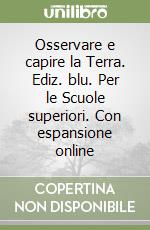 unilibro

Osservare e capire la Terra. Ediz. blu. Per le Scuole superiori. Con espansione online

COPERTINA NON DISPONIBILE